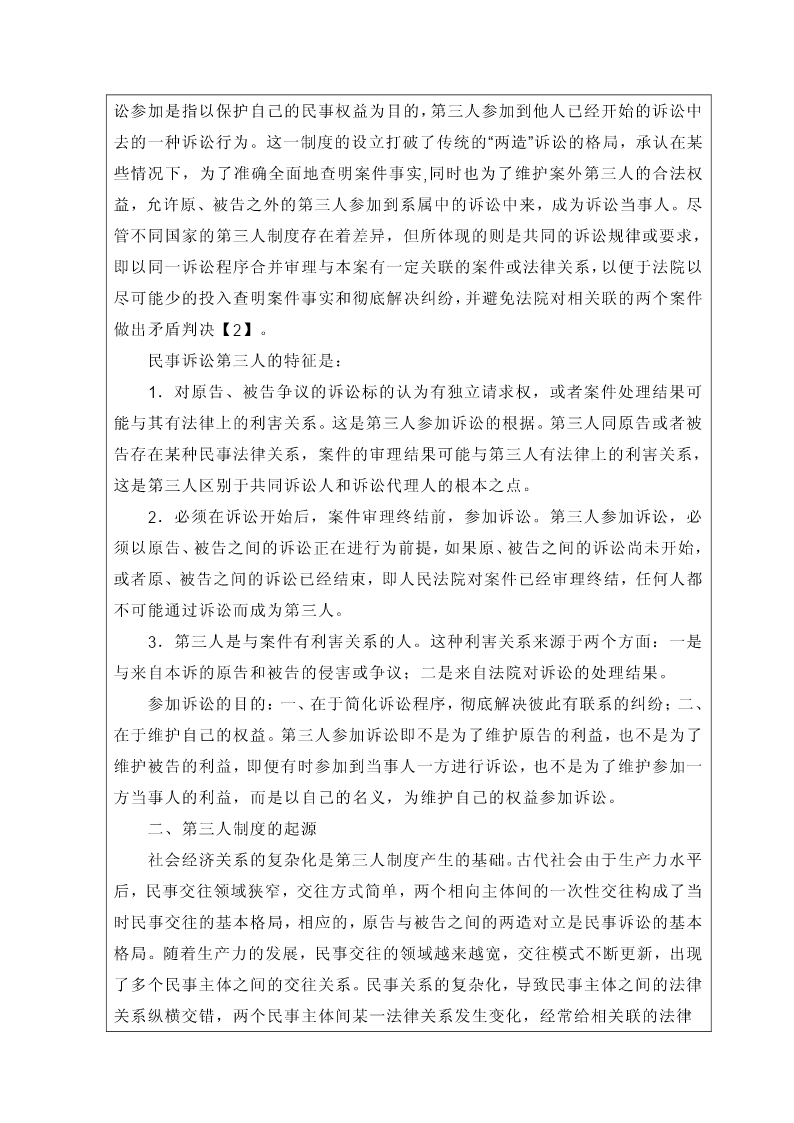 讼参加是指以保护自己的民事权益为目的，第三人参加到他人已经开始的诉讼中去的一种诉讼行为。这一制度的设立打破了传统的“两造”诉讼的格局，承认在某些情况下，为了准确全面地查明案件事实,同时也为了维护案外第三人的合法权益，允许原、被告之外的第三人参加到系属中的诉讼中来，成为诉讼当事人。尽管不同国家的第三人制度存在着差异，但所体现的则是共同的诉讼规律或要求，即以同一诉讼程序合并审理与本案有一定关联的案件或法律关系，以便于法院以尽可能少的投入查明案件事实和彻底解决纠纷，并避免法院对相关联的两个案件做出矛盾判决【2】。

民事诉讼第三人的特征是：

1．对原告、被告争议的诉讼标的认为有独立请求权，或者案件处理结果可能与其有法律上的利害关系。这是第三人参加诉讼的根据。第三人同原告或者被告存在某种民事法律关系，案件的审理结果可能与第三人有法律上的利害关系，这是第三人区别于共同诉讼人和诉讼代理人的根本之点。

2．必须在诉讼开始后，案件审理终结前，参加诉讼。第三人参加诉讼，必须以原告、被告之间的诉讼正在进行为前提，如果原、被告之间的诉讼尚未开始，或者原、被告之间的诉讼已经结束，即人民法院对案件已经审理终结，任何人都不可能通过诉讼而成为第三人。

3．第三人是与案件有利害关系的人。这种利害关系来源于两个方面：一是与来自本诉的原告和被告的侵害或争议；二是来自法院对诉讼的处理结果。

参加诉讼的目的：一、在于简化诉讼程序，彻底解决彼此有联系的纠纷；二、在于维护自己的权益。第三人参加诉讼即不是为了维护原告的利益，也不是为了维护被告的利益，即便有时参加到当事人一方进行诉讼，也不是为了维护参加一方当事人的利益，而是以自己的名义，为维护自己的权益参加诉讼。

二、第三人制度的起源

社会经济关系的复杂化是第三人制度产生的基础。古代社会由于生产力水平后，民事交往领域狭窄，交往方式简单，两个相向主体间的一次性交往构成了当时民事交往的基本格局，相应的，原告与被告之间的两造对立是民事诉讼的基本格局。随着生产力的发展，民事交往的领域越来越宽，交往模式不断更新，出现了多个民事主体之间的交往关系。民事关系的复杂化，导致民事主体之间的法律关系纵横交错，两个民事主体间某一法律关系发生变化，经常给相关联的法律